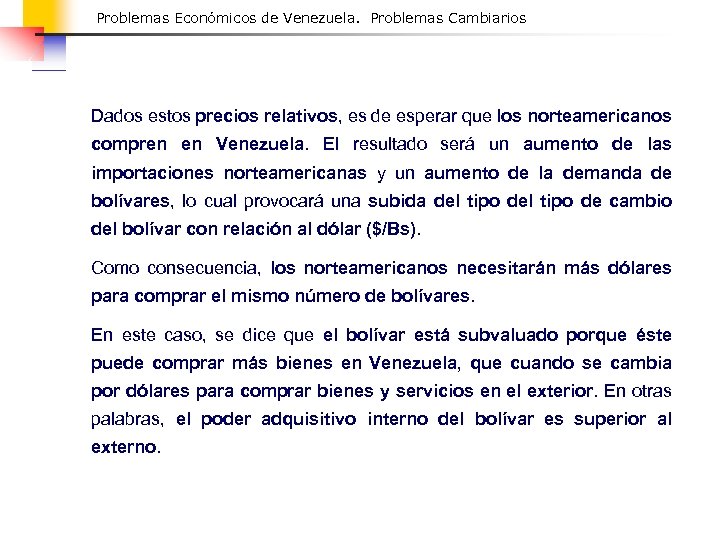 Problemas Económicos de Venezuela. Problemas Cambiarios

Dados estos precios relativos, es de esperar que los norteamericanos compren en Venezuela. El resultado será un aumento de las importaciones norteamericanas y un aumento de la demanda de bolívares, lo cual provocará una subida del tipo del tipo de cambio del bolívar con relación al dólar ($/Bs).

Como consecuencia, los norteamericanos necesitarán más dólares para comprar el mismo número de bolívares.

En este caso, se dice que el bolívar está subvaluado porque éste puede comprar más bienes en Venezuela, que cuando se cambia por dólares para comprar bienes y servicios en el exterior. En otras palabras, el poder adquisitivo interno del bolívar es superior al externo.